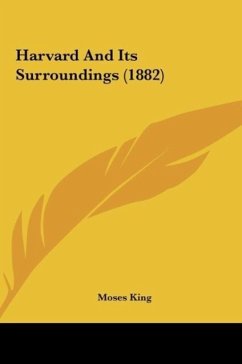 Harvard And Its Surroundings (1882)

Moses King